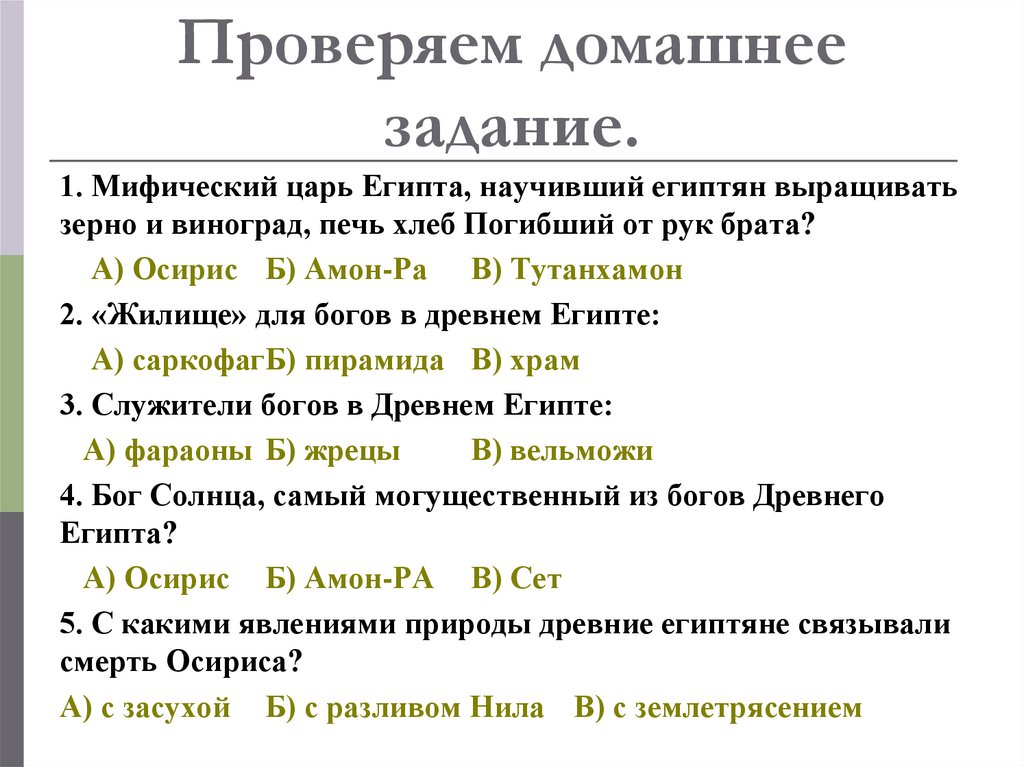 Проверяем домашнее задание.

1. Мифический царь Египта, научивший египтян выращивать зерно и виноград, печь хлеб Погибший от рук брата?

А) Осирис Б) Амон-Ра В) Тутанхамон

2. «Жилище» для богов в древнем Египте:

А) саркофагБ) пирамида В) храм

3. Служители богов в Древнем Египте:

А) фараоны Б) жрецы В) вельможи

4. Бог Солнца, самый могущественный из богов Древнего Египта?

А) Осирис Б) Амон-РА В) Сет

5. С какими явлениями природы древние египтяне связывали смерть Осириса?

А) с засухой Б) с разливом Нила В) с землетрясением